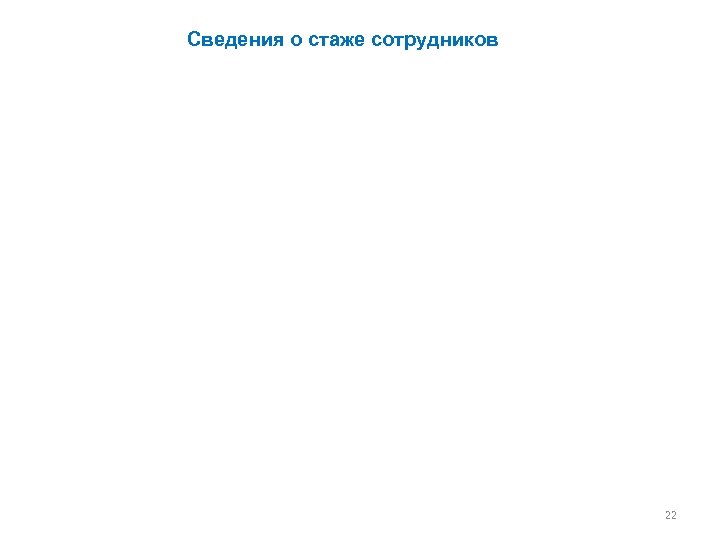 Сведения о стаже сотрудников

22